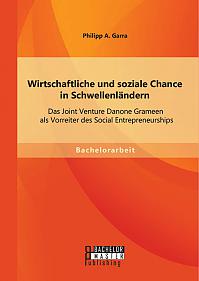 Philipp A. Garra

Wirtschaftliche und soziale Chance in Schwellenländern

Das Joint Venture Danone Grameen als Vorreiter des Social Entrepreneurships

Bachelorarbeit

BACHELOR MASTER Publishing